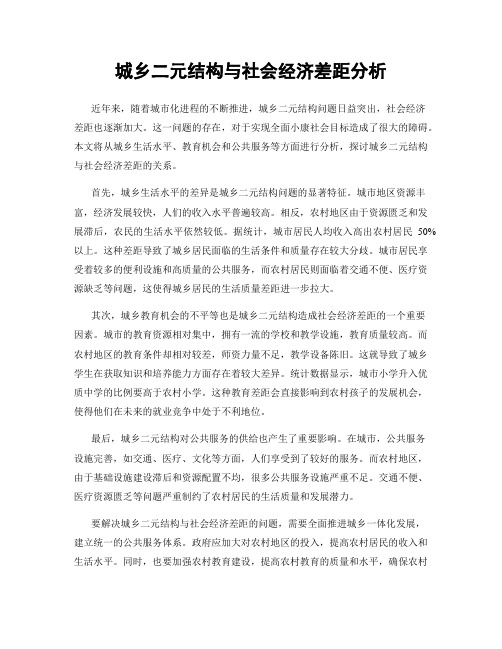 城乡二元结构与社会经济差距分析

近年来，随着城市化进程的不断推进，城乡二元结构问题日益突出，社会经济差距也逐渐加大。这一问题的存在，对于实现全面小康社会目标造成了很大的障碍。本文将从城乡生活水平、教育机会和公共服务等方面进行分析，探讨城乡二元结构与社会经济差距的关系。

首先，城乡生活水平的差异是城乡二元结构问题的显著特征。城市地区资源丰富，经济发展较快，人们的收入水平普遍较高。相反，农村地区由于资源匮乏和发展滞后，农民的生活水平依然较低。据统计，城市居民人均收入高出农村居民 50%以上。这种差距导致了城乡居民面临的生活条件和质量存在较大分歧。城市居民享受着较多的便利设施和高质量的公共服务，而农村居民则面临着交通不便、医疗资源缺乏等问题，这使得城乡居民的生活质量差距进一步拉大。

其次，城乡教育机会的不平等也是城乡二元结构造成社会经济差距的一个重要因素。城市的教育资源相对集中，拥有一流的学校和教学设施，教育质量较高。而农村地区的教育条件却相对较差，师资力量不足，教学设备陈旧。这就导致了城乡学生在获取知识和培养能力方面存在着较大差异。统计数据显示，城市小学升入优质中学的比例要高于农村小学。这种教育差距会直接影响到农村孩子的发展机会，使得他们在未来的就业竞争中处于不利地位。

最后，城乡二元结构对公共服务的供给也产生了重要影响。在城市，公共服务设施完善，如交通、医疗、文化等方面，人们享受到了较好的服务。而农村地区，由于基础设施建设滞后和资源配置不均，很多公共服务设施严重不足。交通不便、医疗资源匮乏等问题严重制约了农村居民的生活质量和发展潜力。

要解决城乡二元结构与社会经济差距的问题，需要全面推进城乡一体化发展，建立统一的公共服务体系。政府应加大对农村地区的投入，提高农村居民的收入和生活水平。同时，也要加强农村教育建设，提高农村教育的质量和水平，确保农村